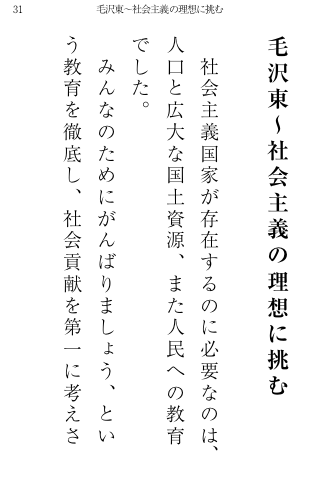 31 毛沢東~社会主義の理想に挑む

毛沢東~社会主義の理想に挑む

社会主義国家が存在するのに必要なのは、人口と広大な国土資源、また人民への教育でした。

みんなのためにがんばりましょう、という教育を徹底し、社会貢献を第一に考えさ